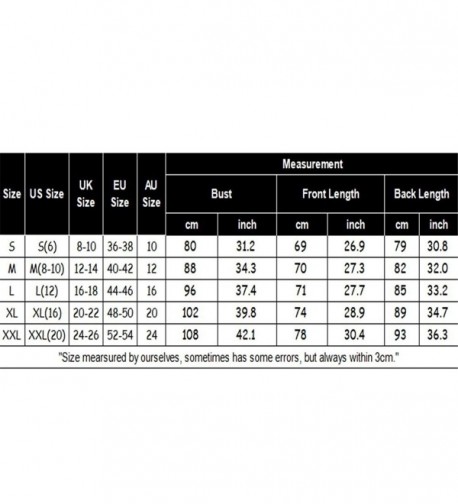 | Size | US Size | UK Size | EU Size | AU Size | Measurement | | | | | |
|---|---|---|---|---|---|---|---|---|---|---|
| | | | | | Bust | | Front Length | | Back Length | |
| | | | | | cm | inch | cm | inch | cm | inch |
| S | S(6) | 8-10 | 36-38 | 10 | 80 | 31.2 | 69 | 26.9 | 79 | 30.8 |
| M | M(8-10) | 12-14 | 40-42 | 12 | 88 | 34.3 | 70 | 27.3 | 82 | 32.0 |
| L | L(12) | 16-18 | 44-46 | 16 | 96 | 37.4 | 71 | 27.7 | 85 | 33.2 |
| XL | XL(16) | 20-22 | 48-50 | 20 | 102 | 39.8 | 74 | 28.9 | 89 | 34.7 |
| XXL | XXL(20) | 24-26 | 52-54 | 24 | 108 | 42.1 | 78 | 30.4 | 93 | 36.3 |

"Size mearsured by ourselves, sometimes has some errors, but always within 3cm."